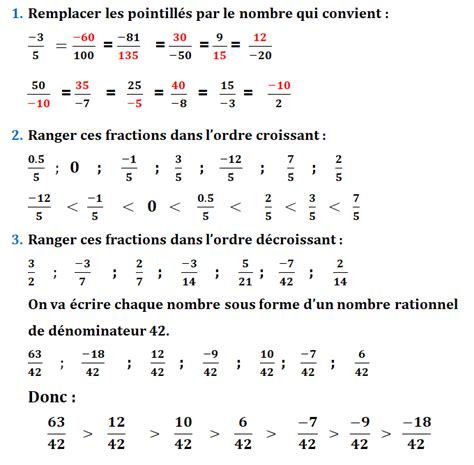 1. Remplacer les pointillés par le nombre qui convient :

$\frac{-3}{5} = \frac{-60}{100} = \frac{-81}{135} = \frac{30}{-50} = \frac{9}{15} = \frac{12}{-20}$

$\frac{50}{-10} = \frac{35}{-7} = \frac{25}{-5} = \frac{40}{-8} = \frac{15}{-3} = \frac{-10}{2}$

2. Ranger ces fractions dans l'ordre croissant :

$\frac{0.5}{5}$ ; $0$ ; $\frac{-1}{5}$ ; $\frac{3}{5}$ ; $\frac{-12}{5}$ ; $\frac{7}{5}$ ; $\frac{2}{5}$

$\frac{-12}{5} < \frac{-1}{5} < 0 < \frac{0.5}{5} < \frac{2}{5} < \frac{3}{5} < \frac{7}{5}$

3. Ranger ces fractions dans l'ordre décroissant :

$\frac{3}{2}$ ; $\frac{-3}{7}$ ; $\frac{2}{7}$ ; $\frac{-3}{14}$ ; $\frac{5}{21}$ ; $\frac{-7}{42}$ ; $\frac{2}{14}$

On va écrire chaque nombre sous forme d'un nombre rationnel de dénominateur 42.

$\frac{63}{42}$ ; $\frac{-18}{42}$ ; $\frac{12}{42}$ ; $\frac{-9}{42}$ ; $\frac{10}{42}$ ; $\frac{-7}{42}$ ; $\frac{6}{42}$

Donc :

$\frac{63}{42} > \frac{12}{42} > \frac{10}{42} > \frac{6}{42} > \frac{-7}{42} > \frac{-9}{42} > \frac{-18}{42}$